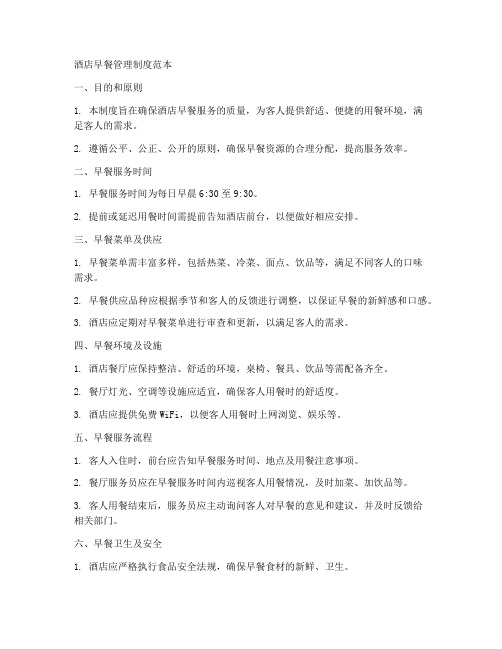 酒店早餐管理制度范本

一、目的和原则

1. 本制度旨在确保酒店早餐服务的质量，为客人提供舒适、便捷的用餐环境，满足客人的需求。

2. 遵循公平、公正、公开的原则，确保早餐资源的合理分配，提高服务效率。

二、早餐服务时间

1. 早餐服务时间为每日早晨6:30至9:30。

2. 提前或延迟用餐时间需提前告知酒店前台，以便做好相应安排。

三、早餐菜单及供应

1. 早餐菜单需丰富多样，包括热菜、冷菜、面点、饮品等，满足不同客人的口味需求。

2. 早餐供应品种应根据季节和客人的反馈进行调整，以保证早餐的新鲜感和口感。

3. 酒店应定期对早餐菜单进行审查和更新，以满足客人的需求。

四、早餐环境及设施

1. 酒店餐厅应保持整洁、舒适的环境，桌椅、餐具、饮品等需配备齐全。

2. 餐厅灯光、空调等设施应适宜，确保客人用餐时的舒适度。

3. 酒店应提供免费WiFi，以便客人用餐时上网浏览、娱乐等。

五、早餐服务流程

1. 客人入住时，前台应告知早餐服务时间、地点及用餐注意事项。

2. 餐厅服务员应在早餐服务时间内巡视客人用餐情况，及时加菜、加饮品等。

3. 客人用餐结束后，服务员应主动询问客人对早餐的意见和建议，并及时反馈给相关部门。

六、早餐卫生及安全

1. 酒店应严格执行食品安全法规，确保早餐食材的新鲜、卫生。